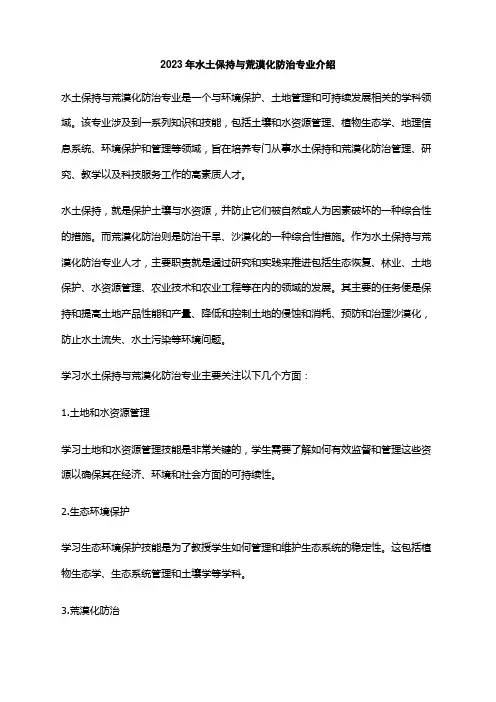 2023年水土保持与荒漠化防治专业介绍

水土保持与荒漠化防治专业是一个与环境保护、土地管理和可持续发展相关的学科领域。该专业涉及到一系列知识和技能，包括土壤和水资源管理、植物生态学、地理信息系统、环境保护和管理等领域，旨在培养专门从事水土保持和荒漠化防治管理、研究、教学以及科技服务工作的高素质人才。

水土保持，就是保护土壤与水资源，并防止它们被自然或人为因素破坏的一种综合性的措施。而荒漠化防治则是防治干旱、沙漠化的一种综合性措施。作为水土保持与荒漠化防治专业人才，主要职责就是通过研究和实践来推进包括生态恢复、林业、土地保护、水资源管理、农业技术和农业工程等在内的领域的发展。其主要的任务便是保持和提高土地产品性能和产量、降低和控制土地的侵蚀和消耗、预防和治理沙漠化，防止水土流失、水土污染等环境问题。

学习水土保持与荒漠化防治专业主要关注以下几个方面：

1.土地和水资源管理

学习土地和水资源管理技能是非常关键的，学生需要了解如何有效监督和管理这些资源以确保其在经济、环境和社会方面的可持续性。

2.生态环境保护

学习生态环境保护技能是为了教授学生如何管理和维护生态系统的稳定性。这包括植物生态学、生态系统管理和土壤学等学科。

3.荒漠化防治